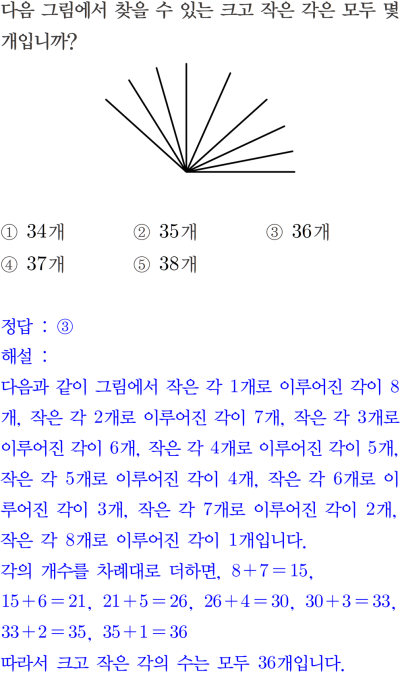 다음 그림에서 찾을 수 있는 크고 작은 각은 모두 몇 개입니까?

① 34개 ② 35개 ③ 36개
④ 37개 ⑤ 38개

정답 : ③
해설 :
다음과 같이 그림에서 작은 각 1개로 이루어진 각이 8개, 작은 각 2개로 이루어진 각이 7개, 작은 각 3개로 이루어진 각이 6개, 작은 각 4개로 이루어진 각이 5개, 작은 각 5개로 이루어진 각이 4개, 작은 각 6개로 이루어진 각이 3개, 작은 각 7개로 이루어진 각이 2개, 작은 각 8개로 이루어진 각이 1개입니다.
각의 개수를 차례대로 더하면, $8+7=15$, $15+6=21$, $21+5=26$, $26+4=30$, $30+3=33$, $33+2=35$, $35+1=36$
따라서 크고 작은 각의 수는 모두 36개입니다.